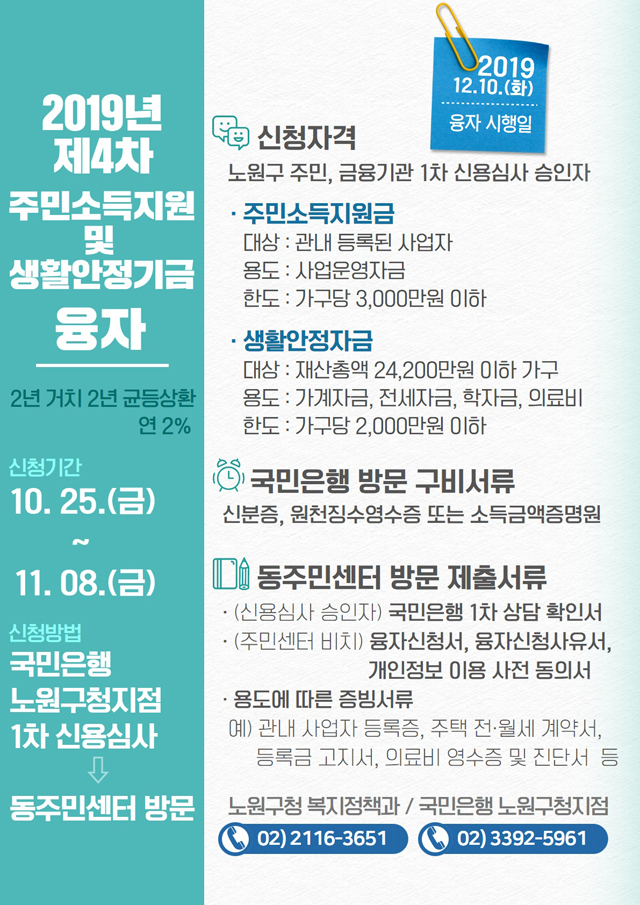 2019년
제4차
주민소득지원
및
생활안정기금
융자

2년 거치 2년 균등상환
연 2%

신청기간
10. 25.(금)
~
11. 08.(금)

신청방법
국민은행
노원구청지점
1차 신용심사
⇩
동주민센터 방문

2019
12.10.(화)
융자 시행일

신청자격
노원구 주민, 금융기관 1차 신용심사 승인자

· 주민소득지원금
대상 : 관내 등록된 사업자
용도 : 사업운영자금
한도 : 가구당 3,000만원 이하

· 생활안정자금
대상 : 재산총액 24,200만원 이하 가구
용도 : 가계자금, 전세자금, 학자금, 의료비
한도 : 가구당 2,000만원 이하

국민은행 방문 구비서류
신분증, 원천징수영수증 또는 소득금액증명원

동주민센터 방문 제출서류
· (신용심사 승인자) 국민은행 1차 상담 확인서
· (주민센터 비치) 융자신청서, 융자신청사유서, 개인정보 이용 사전 동의서
· 용도에 따른 증빙서류
예) 관내 사업자 등록증, 주택 전·월세 계약서, 등록금 고지서, 의료비 영수증 및 진단서 등

노원구청 복지정책과 / 국민은행 노원구청지점
02) 2116-3651
02) 3392-5961